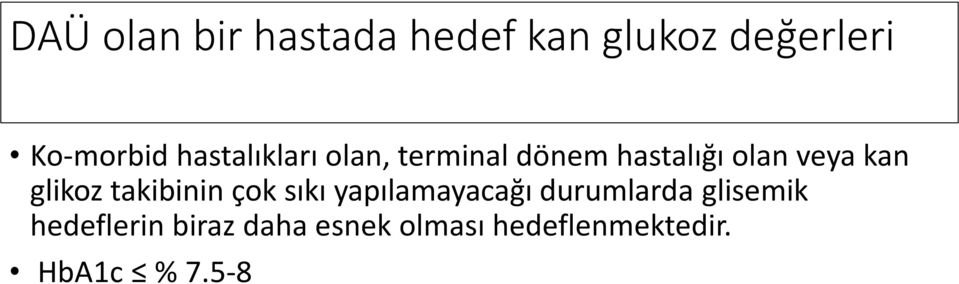 DAÜ olan bir hastada hedef kan glukoz değerleri

• Ko-morbid hastalıkları olan, terminal dönem hastalığı olan veya kan glikoz takibinin çok sıkı yapılamayacağı durumlarda glisemik hedeflerin biraz daha esnek olması hedeflenmektedir.

• HbA1c ≤ % 7.5-8